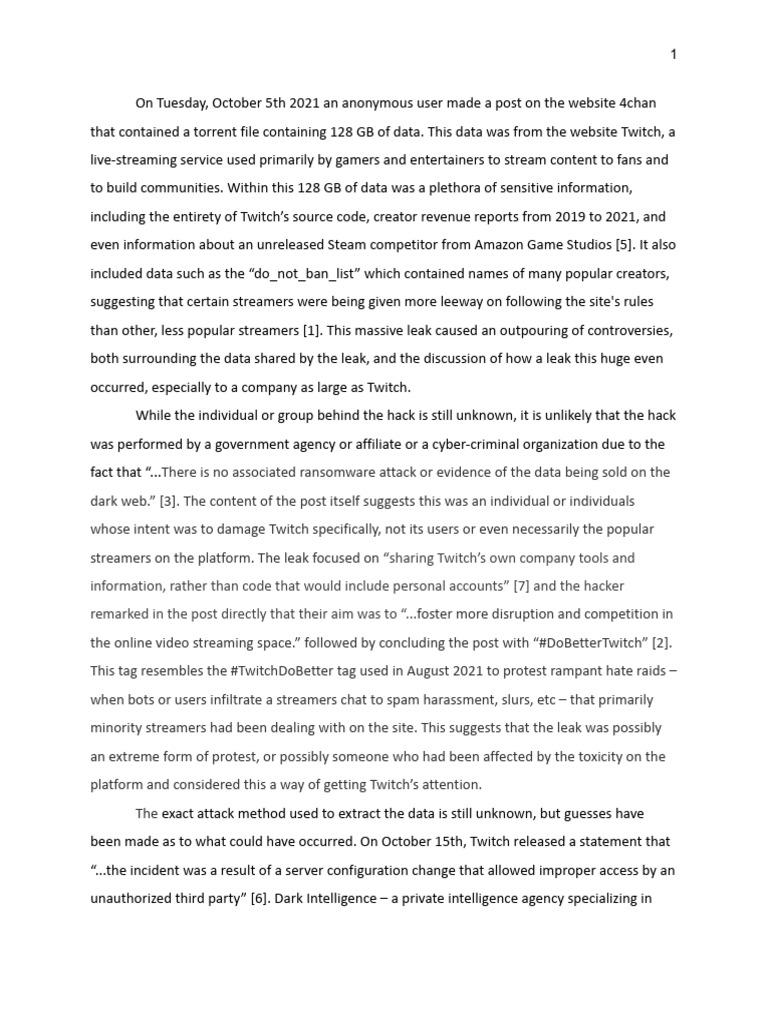 1

On Tuesday, October 5th 2021 an anonymous user made a post on the website 4chan that contained a torrent file containing 128 GB of data. This data was from the website Twitch, a live-streaming service used primarily by gamers and entertainers to stream content to fans and to build communities. Within this 128 GB of data was a plethora of sensitive information, including the entirety of Twitch's source code, creator revenue reports from 2019 to 2021, and even information about an unreleased Steam competitor from Amazon Game Studios [5]. It also included data such as the "do_not_ban_list" which contained names of many popular creators, suggesting that certain streamers were being given more leeway on following the site's rules than other, less popular streamers [1]. This massive leak caused an outpouring of controversies, both surrounding the data shared by the leak, and the discussion of how a leak this huge even occurred, especially to a company as large as Twitch.

While the individual or group behind the hack is still unknown, it is unlikely that the hack was performed by a government agency or affiliate or a cyber-criminal organization due to the fact that "...There is no associated ransomware attack or evidence of the data being sold on the dark web." [3]. The content of the post itself suggests this was an individual or individuals whose intent was to damage Twitch specifically, not its users or even necessarily the popular streamers on the platform. The leak focused on "sharing Twitch's own company tools and information, rather than code that would include personal accounts" [7] and the hacker remarked in the post directly that their aim was to "...foster more disruption and competition in the online video streaming space." followed by concluding the post with "#DoBetterTwitch" [2]. This tag resembles the #TwitchDoBetter tag used in August 2021 to protest rampant hate raids – when bots or users infiltrate a streamers chat to spam harassment, slurs, etc – that primarily minority streamers had been dealing with on the site. This suggests that the leak was possibly an extreme form of protest, or possibly someone who had been affected by the toxicity on the platform and considered this a way of getting Twitch's attention.

The exact attack method used to extract the data is still unknown, but guesses have been made as to what could have occurred. On October 15th, Twitch released a statement that "...the incident was a result of a server configuration change that allowed improper access by an unauthorized third party" [6]. Dark Intelligence – a private intelligence agency specializing in